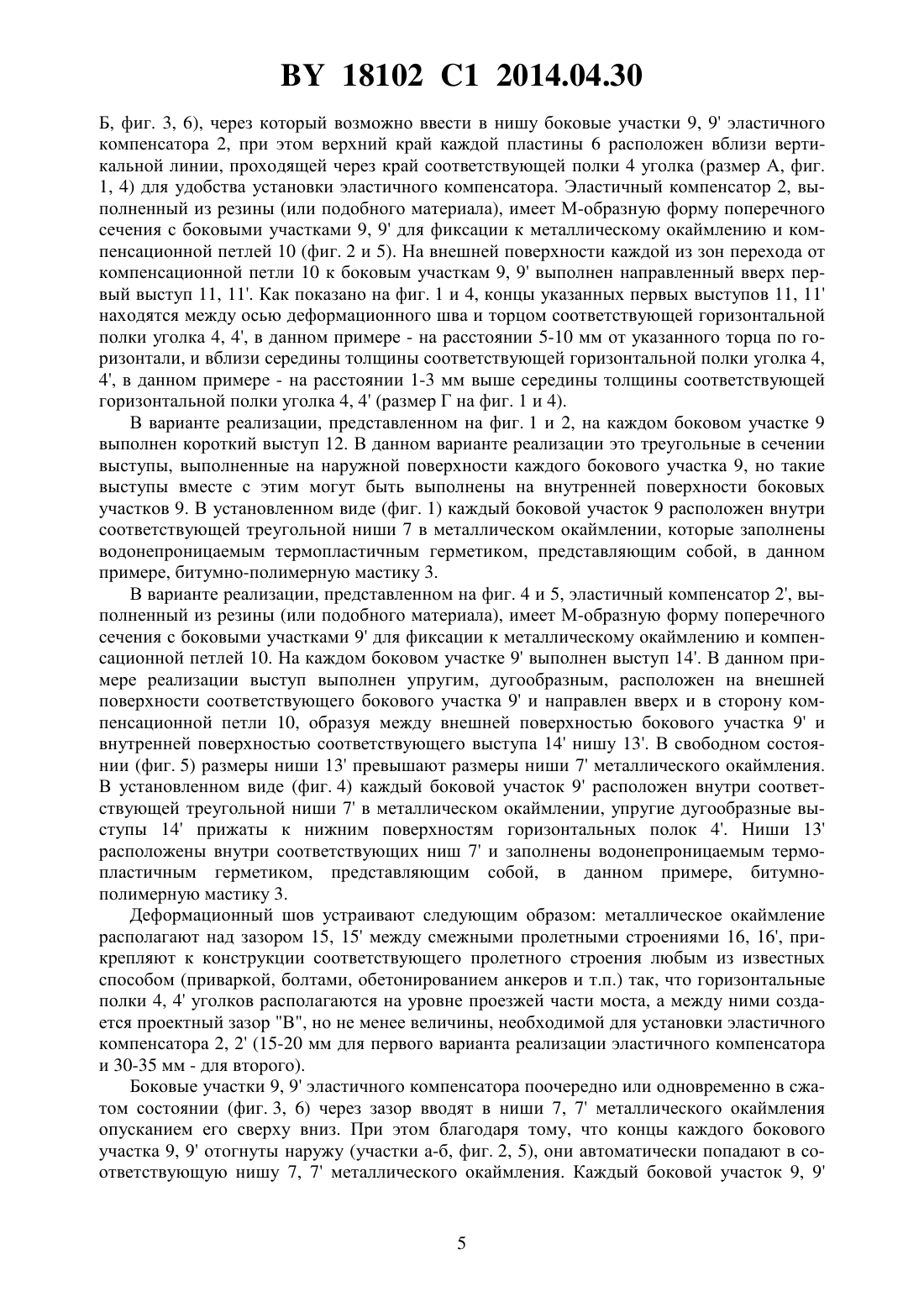 BY 18102 C1 2014.04.30

Б, фиг. 3, 6), через который возможно ввести в нишу боковые участки 9, 9' эластичного компенсатора 2, при этом верхний край каждой пластины 6 расположен вблизи вертикальной линии, проходящей через край соответствующей полки 4 уголка (размер А, фиг. 1, 4) для удобства установки эластичного компенсатора. Эластичный компенсатор 2, выполненный из резины (или подобного материала), имеет М-образную форму поперечного сечения с боковыми участками 9, 9' для фиксации к металлическому окаймлению и компенсационной петлей 10 (фиг. 2 и 5). На внешней поверхности каждой из зон перехода от компенсационной петли 10 к боковым участкам 9, 9' выполнен направленный вверх первый выступ 11, 11'. Как показано на фиг. 1 и 4, концы указанных первых выступов 11, 11' находятся между осью деформационного шва и торцом соответствующей горизонтальной полки уголка 4, 4', в данном примере - на расстоянии 5-10 мм от указанного торца по горизонтали, и вблизи середины толщины соответствующей горизонтальной полки уголка 4, 4', в данном примере - на расстоянии 1-3 мм выше середины толщины соответствующей горизонтальной полки уголка 4, 4' (размер Г на фиг. 1 и 4).

В варианте реализации, представленном на фиг. 1 и 2, на каждом боковом участке 9 выполнен короткий выступ 12. В данном варианте реализации это треугольные в сечении выступы, выполненные на наружной поверхности каждого бокового участка 9, но такие выступы вместе с этим могут быть выполнены на внутренней поверхности боковых участков 9. В установленном виде (фиг. 1) каждый боковой участок 9 расположен внутри соответствующей треугольной ниши 7 в металлическом окаймлении, которые заполнены водонепроницаемым термопластичным герметиком, представляющим собой, в данном примере, битумно-полимерную мастику 3.

В варианте реализации, представленном на фиг. 4 и 5, эластичный компенсатор 2', выполненный из резины (или подобного материала), имеет М-образную форму поперечного сечения с боковыми участками 9' для фиксации к металлическому окаймлению и компенсационной петлей 10. На каждом боковом участке 9' выполнен выступ 14'. В данном примере реализации выступ выполнен упругим, дугообразным, расположен на внешней поверхности соответствующего бокового участка 9' и направлен вверх и в сторону компенсационной петли 10, образуя между внешней поверхностью бокового участка 9' и внутренней поверхностью соответствующего выступа 14' нишу 13'. В свободном состоянии (фиг. 5) размеры ниши 13' превышают размеры ниши 7' металлического окаймления. В установленном виде (фиг. 4) каждый боковой участок 9' расположен внутри соответствующей треугольной ниши 7' в металлическом окаймлении, упругие дугообразные выступы 14' прижаты к нижним поверхностям горизонтальных полок 4'. Ниши 13' расположены внутри соответствующих ниш 7' и заполнены водонепроницаемым термопластичным герметиком, представляющим собой, в данном примере, битумно-полимерную мастику 3.

Деформационный шов устраивают следующим образом: металлическое окаймление располагают над зазором 15, 15' между смежными пролетными строениями 16, 16', прикрепляют к конструкции соответствующего пролетного строения любым из известных способом (приваркой, болтами, обетонированием анкеров и т.п.) так, что горизонтальные полки 4, 4' уголков располагаются на уровне проезжей части моста, а между ними создается проектный зазор "В", но не менее величины, необходимой для установки эластичного компенсатора 2, 2' (15-20 мм для первого варианта реализации эластичного компенсатора и 30-35 мм - для второго).

Боковые участки 9, 9' эластичного компенсатора поочередно или одновременно в сжатом состоянии (фиг. 3, 6) через зазор вводят в ниши 7, 7' металлического окаймления опусканием его сверху вниз. При этом благодаря тому, что концы каждого бокового участка 9, 9' отогнуты наружу (участки а-б, фиг. 2, 5), они автоматически попадают в соответствующую нишу 7, 7' металлического окаймления. Каждый боковой участок 9, 9'

5